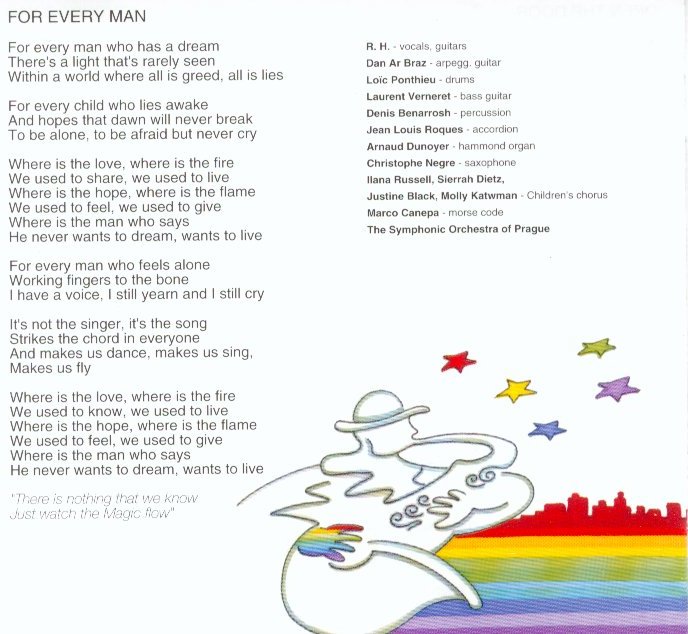 FOR EVERY MAN

For every man who has a dream
There's a light that's rarely seen
Within a world where all is greed, all is lies

For every child who lies awake
And hopes that dawn will never break
To be alone, to be afraid but never cry

Where is the love, where is the fire
We used to share, we used to live
Where is the hope, where is the flame
We used to feel, we used to give
Where is the man who says
He never wants to dream, wants to live

For every man who feels alone
Working fingers to the bone
I have a voice, I still yearn and I still cry

It's not the singer, it's the song
Strikes the chord in everyone
And makes us dance, makes us sing,
Makes us fly

Where is the love, where is the fire
We used to know, we used to live
Where is the hope, where is the flame
We used to feel, we used to give
Where is the man who says
He never wants to dream, wants to live

"There is nothing that we know
Just watch the Magic flow"

R. H. - vocals, guitars
Dan Ar Braz - arpegg. guitar
Loïc Ponthieu - drums
Laurent Verneret - bass guitar
Denis Benarrosh - percussion
Jean Louis Roques - accordion
Arnaud Dunoyer - hammond organ
Christophe Negre - saxophone
Ilana Russell, Sierrah Dietz,
Justine Black, Molly Katwman - Children's chorus
Marco Canepa - morse code
The Symphonic Orchestra of Prague